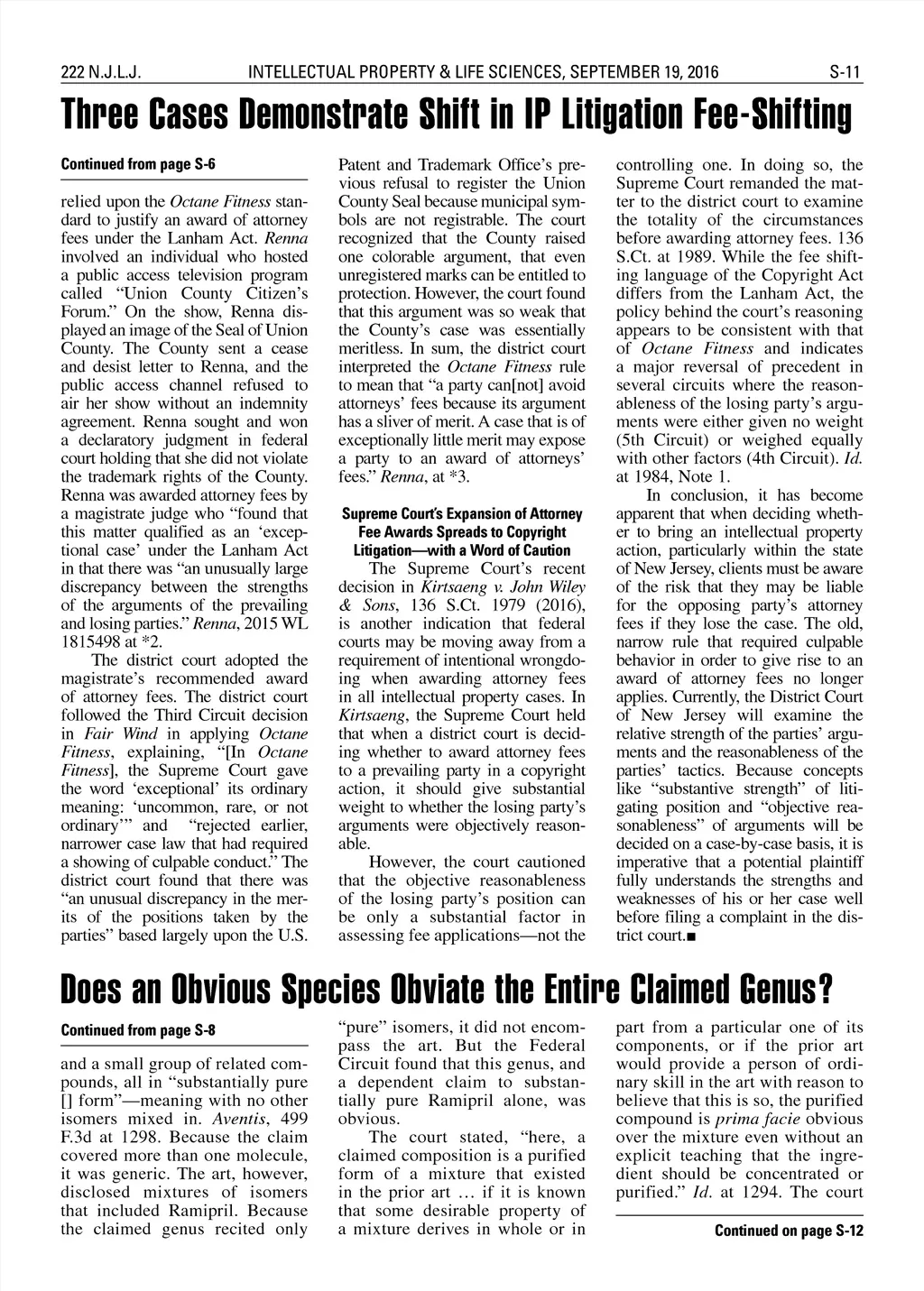 222 N.J.L.J. INTELLECTUAL PROPERTY & LIFE SCIENCES, SEPTEMBER 19, 2016 S-11

Three Cases Demonstrate Shift in IP Litigation Fee-Shifting

Continued from page S-6

relied upon the Octane Fitness standard to justify an award of attorney fees under the Lanham Act. Renna involved an individual who hosted a public access television program called "Union County Citizen's Forum." On the show, Renna displayed an image of the Seal of Union County. The County sent a cease and desist letter to Renna, and the public access channel refused to air her show without an indemnity agreement. Renna sought and won a declaratory judgment in federal court holding that she did not violate the trademark rights of the County. Renna was awarded attorney fees by a magistrate judge who "found that this matter qualified as an 'exceptional case' under the Lanham Act in that there was "an unusually large discrepancy between the strengths of the arguments of the prevailing and losing parties." Renna, 2015 WL 1815498 at *2.

The district court adopted the magistrate's recommended award of attorney fees. The district court followed the Third Circuit decision in Fair Wind in applying Octane Fitness, explaining, "[In Octane Fitness], the Supreme Court gave the word 'exceptional' its ordinary meaning: 'uncommon, rare, or not ordinary'" and "rejected earlier, narrower case law that had required a showing of culpable conduct." The district court found that there was "an unusual discrepancy in the merits of the positions taken by the parties" based largely upon the U.S. Patent and Trademark Office's previous refusal to register the Union County Seal because municipal symbols are not registrable. The court recognized that the County raised one colorable argument, that even unregistered marks can be entitled to protection. However, the court found that this argument was so weak that the County's case was essentially meritless. In sum, the district court interpreted the Octane Fitness rule to mean that "a party can[not] avoid attorneys' fees because its argument has a sliver of merit. A case that is of exceptionally little merit may expose a party to an award of attorneys' fees." Renna, at *3.

Supreme Court's Expansion of Attorney Fee Awards Spreads to Copyright Litigation—with a Word of Caution

The Supreme Court's recent decision in Kirtsaeng v. John Wiley & Sons, 136 S.Ct. 1979 (2016), is another indication that federal courts may be moving away from a requirement of intentional wrongdoing when awarding attorney fees in all intellectual property cases. In Kirtsaeng, the Supreme Court held that when a district court is deciding whether to award attorney fees to a prevailing party in a copyright action, it should give substantial weight to whether the losing party's arguments were objectively reasonable.

However, the court cautioned that the objective reasonableness of the losing party's position can be only a substantial factor in assessing fee applications—not the controlling one. In doing so, the Supreme Court remanded the matter to the district court to examine the totality of the circumstances before awarding attorney fees. 136 S.Ct. at 1989. While the fee shifting language of the Copyright Act differs from the Lanham Act, the policy behind the court's reasoning appears to be consistent with that of Octane Fitness and indicates a major reversal of precedent in several circuits where the reasonableness of the losing party's arguments were either given no weight (5th Circuit) or weighed equally with other factors (4th Circuit). Id. at 1984, Note 1.

In conclusion, it has become apparent that when deciding whether to bring an intellectual property action, particularly within the state of New Jersey, clients must be aware of the risk that they may be liable for the opposing party's attorney fees if they lose the case. The old, narrow rule that required culpable behavior in order to give rise to an award of attorney fees no longer applies. Currently, the District Court of New Jersey will examine the relative strength of the parties' arguments and the reasonableness of the parties' tactics. Because concepts like "substantive strength" of litigating position and "objective reasonableness" of arguments will be decided on a case-by-case basis, it is imperative that a potential plaintiff fully understands the strengths and weaknesses of his or her case well before filing a complaint in the district court.■

Does an Obvious Species Obviate the Entire Claimed Genus?

Continued from page S-8

and a small group of related compounds, all in "substantially pure [] form"—meaning with no other isomers mixed in. Aventis, 499 F.3d at 1298. Because the claim covered more than one molecule, it was generic. The art, however, disclosed mixtures of isomers that included Ramipril. Because the claimed genus recited only "pure" isomers, it did not encompass the art. But the Federal Circuit found that this genus, and a dependent claim to substantially pure Ramipril alone, was obvious.

The court stated, "here, a claimed composition is a purified form of a mixture that existed in the prior art … if it is known that some desirable property of a mixture derives in whole or in part from a particular one of its components, or if the prior art would provide a person of ordinary skill in the art with reason to believe that this is so, the purified compound is prima facie obvious over the mixture even without an explicit teaching that the ingredient should be concentrated or purified." Id. at 1294. The court

Continued on page S-12